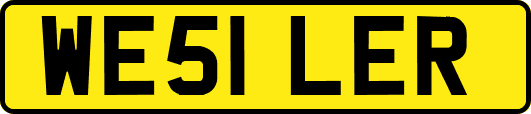 WE51 LER